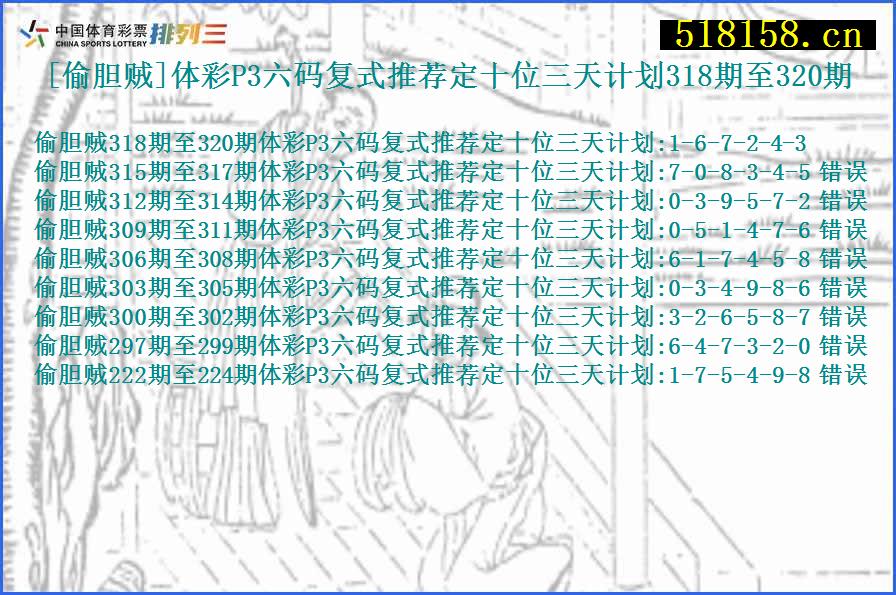 中国体育彩票 CHINA SPORTS LOTTERY 排列三

518158.cn

[偷胆贼]体彩P3六码复式推荐定十位三天计划318期至320期

偷胆贼318期至320期体彩P3六码复式推荐定十位三天计划:1-6-7-2-4-3
偷胆贼315期至317期体彩P3六码复式推荐定十位三天计划:7-0-8-3-4-5 错误
偷胆贼312期至314期体彩P3六码复式推荐定十位三天计划:0-3-9-5-7-2 错误
偷胆贼309期至311期体彩P3六码复式推荐定十位三天计划:0-5-1-4-7-6 错误
偷胆贼306期至308期体彩P3六码复式推荐定十位三天计划:6-1-7-4-5-8 错误
偷胆贼303期至305期体彩P3六码复式推荐定十位三天计划:0-3-4-9-8-6 错误
偷胆贼300期至302期体彩P3六码复式推荐定十位三天计划:3-2-6-5-8-7 错误
偷胆贼297期至299期体彩P3六码复式推荐定十位三天计划:6-4-7-3-2-0 错误
偷胆贼222期至224期体彩P3六码复式推荐定十位三天计划:1-7-5-4-9-8 错误